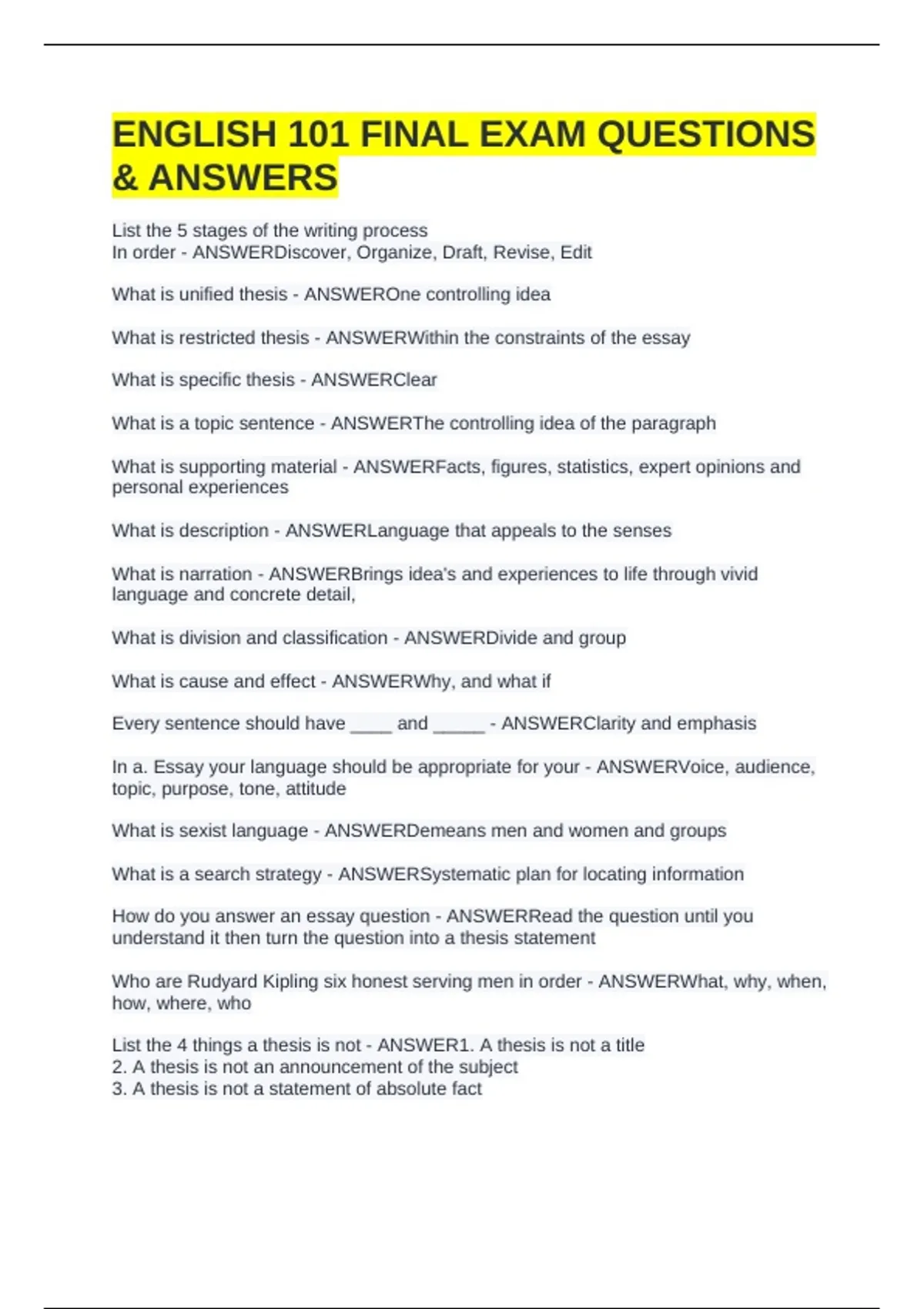 ENGLISH 101 FINAL EXAM QUESTIONS & ANSWERS

List the 5 stages of the writing process
In order - ANSWERDiscover, Organize, Draft, Revise, Edit

What is unified thesis - ANSWEROne controlling idea

What is restricted thesis - ANSWERWithin the constraints of the essay

What is specific thesis - ANSWERClear

What is a topic sentence - ANSWERThe controlling idea of the paragraph

What is supporting material - ANSWERFacts, figures, statistics, expert opinions and personal experiences

What is description - ANSWERLanguage that appeals to the senses

What is narration - ANSWERBrings idea's and experiences to life through vivid language and concrete detail,

What is division and classification - ANSWERDivide and group

What is cause and effect - ANSWERWhy, and what if

Every sentence should have ____ and _____ - ANSWERClarity and emphasis

In a. Essay your language should be appropriate for your - ANSWERVoice, audience, topic, purpose, tone, attitude

What is sexist language - ANSWERDemeans men and women and groups

What is a search strategy - ANSWERSystematic plan for locating information

How do you answer an essay question - ANSWERRead the question until you understand it then turn the question into a thesis statement

Who are Rudyard Kipling six honest serving men in order - ANSWERWhat, why, when, how, where, who

List the 4 things a thesis is not - ANSWER1. A thesis is not a title
2. A thesis is not an announcement of the subject
3. A thesis is not a statement of absolute fact